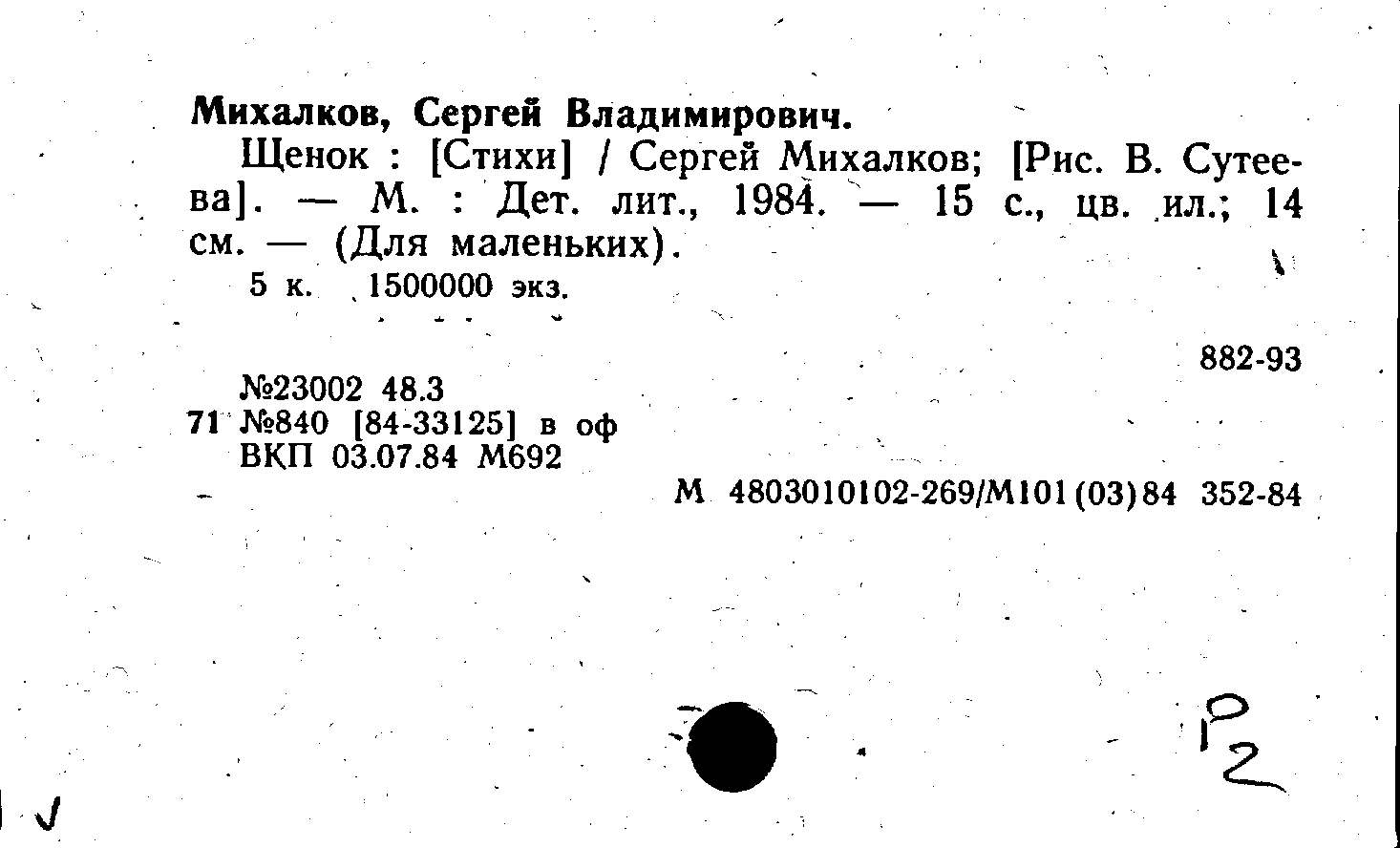 Михалков, Сергей Владимирович.

Щенок : [Стихи] / Сергей Михалков; [Рис. В. Сутеева]. — М. : Дет. лит., 1984. — 15 с., цв. ил.; 14 см. — (Для маленьких).

5 к. 1500000 экз.

882-93

№23002 48.3
71 №840 [84-33125] в оф
ВКП 03.07.84 М692

М 4803010102-269/М101(03)84 352-84

Р2